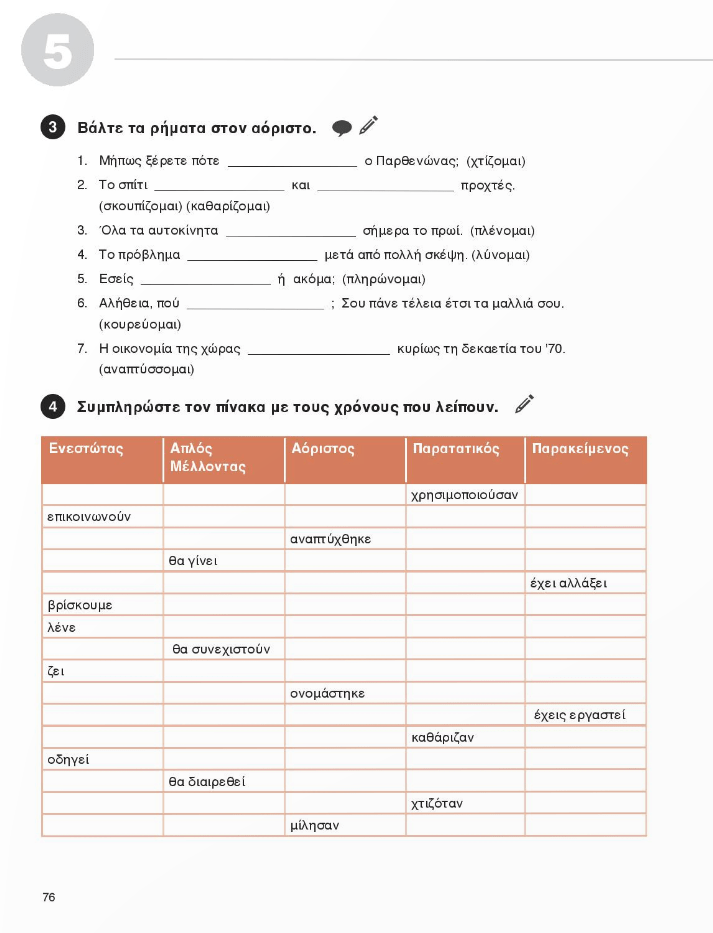 5

3 Βάλτε τα ρήματα στον αόριστο.

1. Μήπως ξέρετε πότε ________________ ο Παρθενώνας; (χτίζομαι)
2. Το σπίτι ________________ και ________________ προχτές. (σκουπίζομαι) (καθαρίζομαι)
3. Όλα τα αυτοκίνητα ________________ σήμερα το πρωί. (πλένομαι)
4. Το πρόβλημα ________________ μετά από πολλή σκέψη. (λύνομαι)
5. Εσείς ________________ ή ακόμα; (πληρώνομαι)
6. Αλήθεια, πού ________________ ; Σου πάνε τέλεια έτσι τα μαλλιά σου. (κουρεύομαι)
7. Η οικονομία της χώρας ________________ κυρίως τη δεκαετία του '70. (αναπτύσσομαι)

4 Συμπληρώστε τον πίνακα με τους χρόνους που λείπουν.

| Ενεστώτας | Απλός Μέλλοντας | Αόριστος | Παρατατικός | Παρακείμενος |
|---|---|---|---|---|
| | | | χρησιμοποιούσαν | |
| επικοινωνούν | | | | |
| | | αναπτύχθηκε | | |
| | θα γίνει | | | |
| | | | | έχει αλλάξει |
| βρίσκουμε | | | | |
| λένε | | | | |
| | θα συνεχιστούν | | | |
| ζει | | | | |
| | | ονομάστηκε | | |
| | | | | έχεις εργαστεί |
| | | | καθάριζαν | |
| οδηγεί | | | | |
| | θα διαιρεθεί | | | |
| | | | χτιζόταν | |
| | | μίλησαν | | |

76